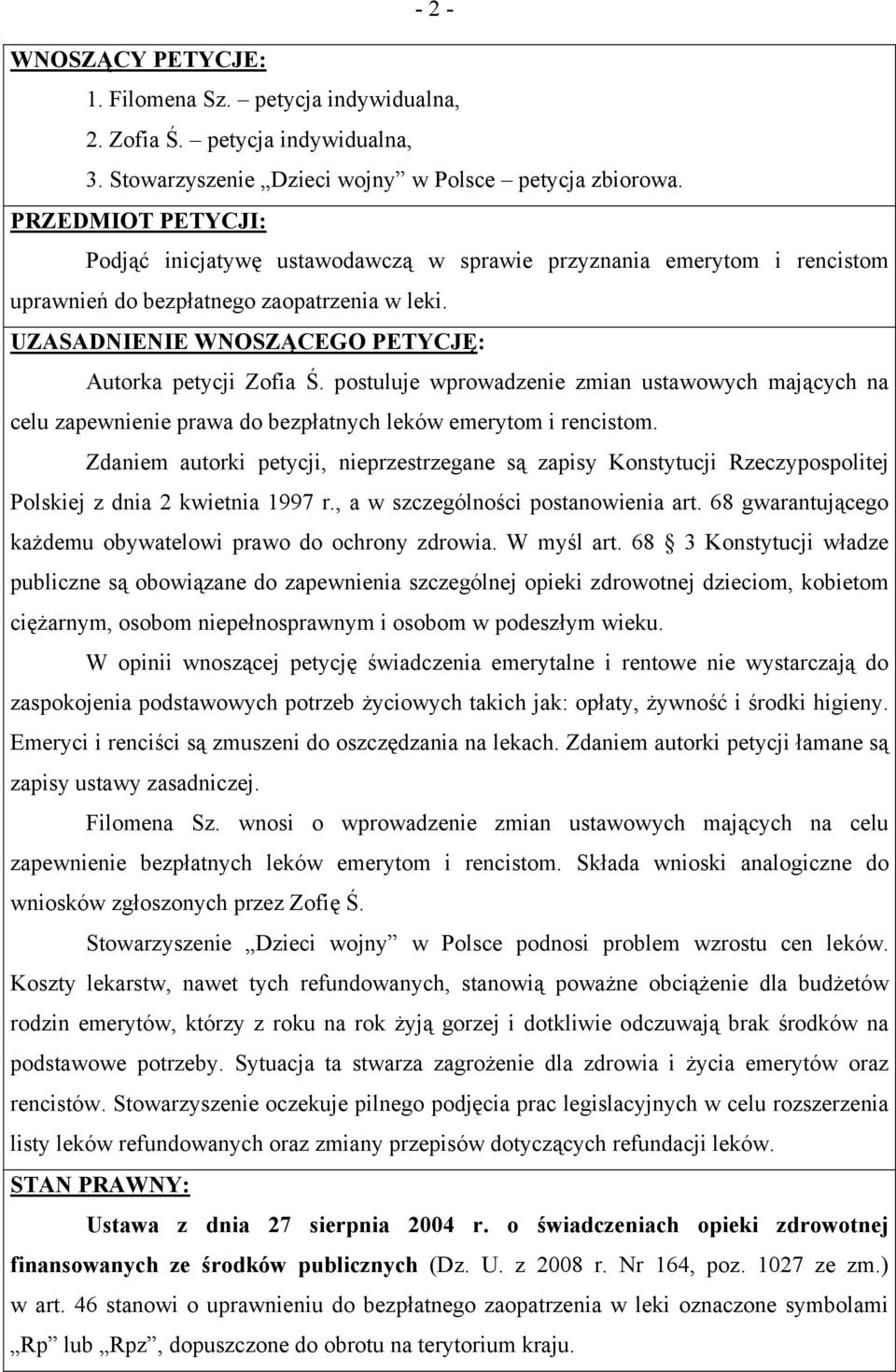 - 2 -

WNOSZĄCY PETYCJE:

1. Filomena Sz. – petycja indywidualna,

2. Zofia Ś. – petycja indywidualna,

3. Stowarzyszenie „Dzieci wojny” w Polsce – petycja zbiorowa.

PRZEDMIOT PETYCJI:

Podjąć inicjatywę ustawodawczą w sprawie przyznania emerytom i rencistom uprawnień do bezpłatnego zaopatrzenia w leki.

UZASADNIENIE WNOSZĄCEGO PETYCJĘ:

Autorka petycji Zofia Ś. postuluje wprowadzenie zmian ustawowych mających na celu zapewnienie prawa do bezpłatnych leków emerytom i rencistom.

Zdaniem autorki petycji, nieprzestrzegane są zapisy Konstytucji Rzeczypospolitej Polskiej z dnia 2 kwietnia 1997 r., a w szczególności postanowienia art. 68 gwarantującego każdemu obywatelowi prawo do ochrony zdrowia. W myśl art. 68 3 Konstytucji władze publiczne są obowiązane do zapewnienia szczególnej opieki zdrowotnej dzieciom, kobietom ciężarnym, osobom niepełnosprawnym i osobom w podeszłym wieku.

W opinii wnoszącej petycję świadczenia emerytalne i rentowe nie wystarczają do zaspokojenia podstawowych potrzeb życiowych takich jak: opłaty, żywność i środki higieny. Emeryci i renciści są zmuszeni do oszczędzania na lekach. Zdaniem autorki petycji łamane są zapisy ustawy zasadniczej.

Filomena Sz. wnosi o wprowadzenie zmian ustawowych mających na celu zapewnienie bezpłatnych leków emerytom i rencistom. Składa wnioski analogiczne do wniosków zgłoszonych przez Zofię Ś.

Stowarzyszenie „Dzieci wojny” w Polsce podnosi problem wzrostu cen leków. Koszty lekarstw, nawet tych refundowanych, stanowią poważne obciążenie dla budżetów rodzin emerytów, którzy z roku na rok żyją gorzej i dotkliwie odczuwają brak środków na podstawowe potrzeby. Sytuacja ta stwarza zagrożenie dla zdrowia i życia emerytów oraz rencistów. Stowarzyszenie oczekuje pilnego podjęcia prac legislacyjnych w celu rozszerzenia listy leków refundowanych oraz zmiany przepisów dotyczących refundacji leków.

STAN PRAWNY:

Ustawa z dnia 27 sierpnia 2004 r. o świadczeniach opieki zdrowotnej finansowanych ze środków publicznych (Dz. U. z 2008 r. Nr 164, poz. 1027 ze zm.) w art. 46 stanowi o uprawnieniu do bezpłatnego zaopatrzenia w leki oznaczone symbolami „Rp” lub „Rpz”, dopuszczone do obrotu na terytorium kraju.